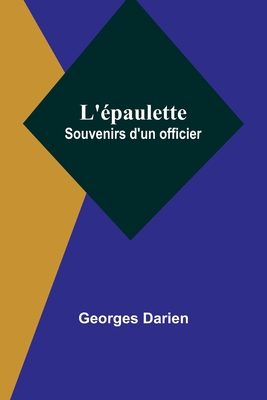 L'épaulette
Souvenirs d'un officier

Georges Darien